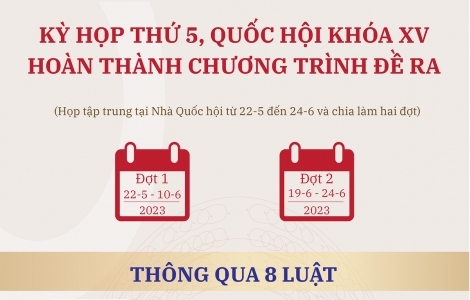 KỲ HỌP THỨ 5, QUỐC HỘI KHÓA XV
HOÀN THÀNH CHƯƠNG TRÌNH ĐỀ RA

(Họp tập trung tại Nhà Quốc hội từ 22-5 đến 24-6 và chia làm hai đợt)

Đợt 1
22-5 - 10-6
2023

Đợt 2
19-6 - 24-6
2023

THÔNG QUA 8 LUẬT